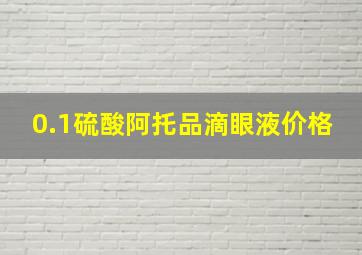 0.1硫酸阿托品滴眼液价格